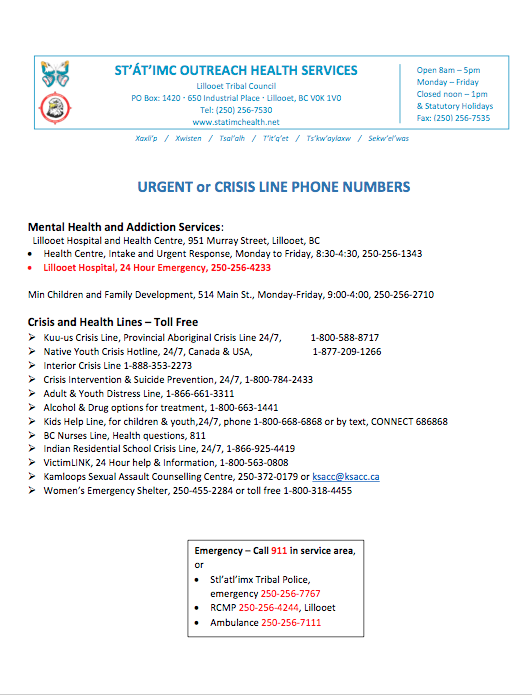 ST'ÁT'IMC OUTREACH HEALTH SERVICES
Lillooet Tribal Council
PO Box: 1420 · 650 Industrial Place · Lillooet, BC V0K 1V0
Tel: (250) 256-7530
www.statimchealth.net

Open 8am – 5pm
Monday – Friday
Closed noon – 1pm
& Statutory Holidays
Fax: (250) 256-7535

Xaxli'p / Xwisten / Tsal'alh / T'it'q'et / Ts'kw'aylaxw / Sekw'el'was

URGENT or CRISIS LINE PHONE NUMBERS

Mental Health and Addiction Services:
Lillooet Hospital and Health Centre, 951 Murray Street, Lillooet, BC
• Health Centre, Intake and Urgent Response, Monday to Friday, 8:30-4:30, 250-256-1343
• Lillooet Hospital, 24 Hour Emergency, 250-256-4233

Min Children and Family Development, 514 Main St., Monday-Friday, 9:00-4:00, 250-256-2710

Crisis and Health Lines – Toll Free
➢ Kuu-us Crisis Line, Provincial Aboriginal Crisis Line 24/7, 1-800-588-8717
➢ Native Youth Crisis Hotline, 24/7, Canada & USA, 1-877-209-1266
➢ Interior Crisis Line 1-888-353-2273
➢ Crisis Intervention & Suicide Prevention, 24/7, 1-800-784-2433
➢ Adult & Youth Distress Line, 1-866-661-3311
➢ Alcohol & Drug options for treatment, 1-800-663-1441
➢ Kids Help Line, for children & youth,24/7, phone 1-800-668-6868 or by text, CONNECT 686868
➢ BC Nurses Line, Health questions, 811
➢ Indian Residential School Crisis Line, 24/7, 1-866-925-4419
➢ VictimLINK, 24 Hour help & Information, 1-800-563-0808
➢ Kamloops Sexual Assault Counselling Centre, 250-372-0179 or ksacc@ksacc.ca
➢ Women's Emergency Shelter, 250-455-2284 or toll free 1-800-318-4455

Emergency – Call 911 in service area,
or
• Stl'atl'imx Tribal Police, emergency 250-256-7767
• RCMP 250-256-4244, Lillooet
• Ambulance 250-256-7111